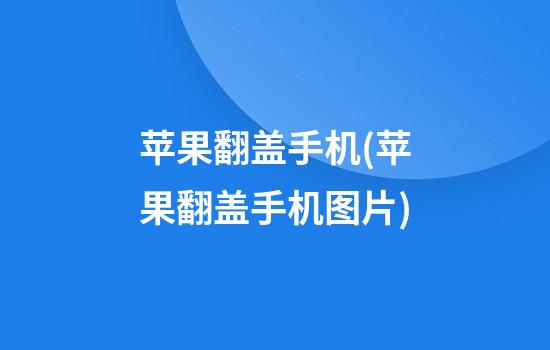 苹果翻盖手机(苹果翻盖手机图片)